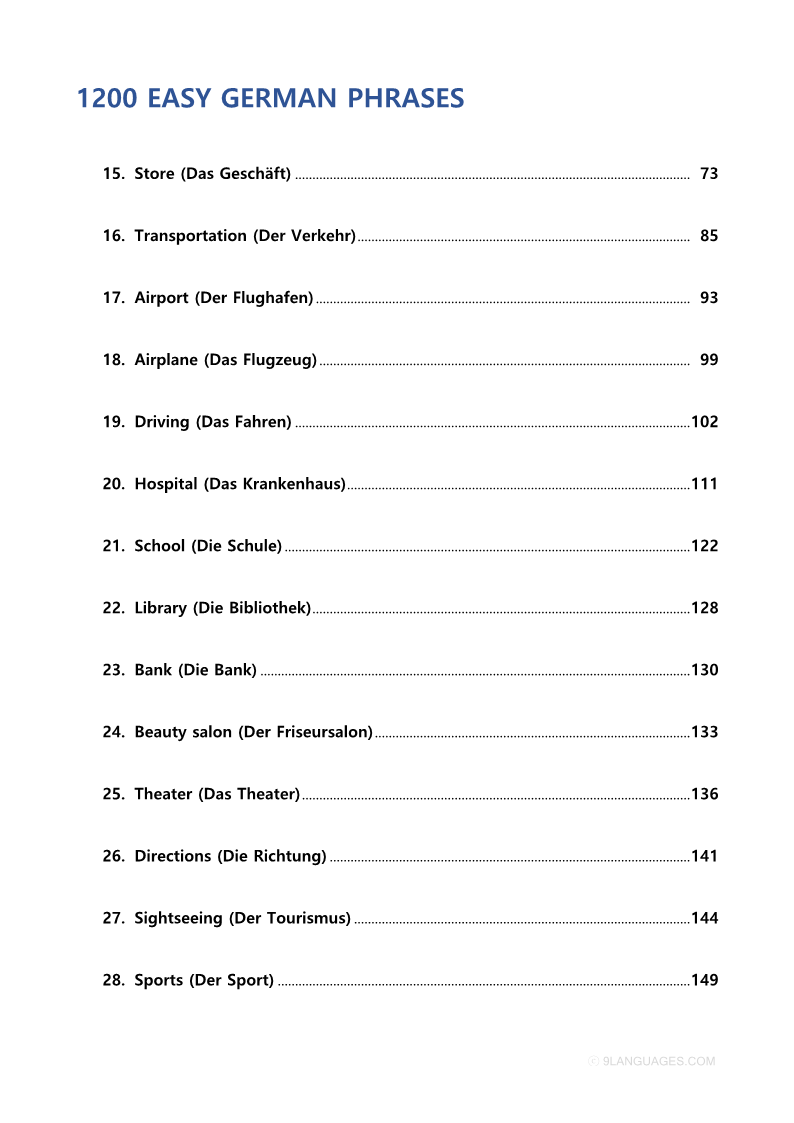 1200 EASY GERMAN PHRASES

15. Store (Das Geschäft) ........ 73

16. Transportation (Der Verkehr) ........ 85

17. Airport (Der Flughafen) ........ 93

18. Airplane (Das Flugzeug) ........ 99

19. Driving (Das Fahren) ........ 102

20. Hospital (Das Krankenhaus) ........ 111

21. School (Die Schule) ........ 122

22. Library (Die Bibliothek) ........ 128

23. Bank (Die Bank) ........ 130

24. Beauty salon (Der Friseursalon) ........ 133

25. Theater (Das Theater) ........ 136

26. Directions (Die Richtung) ........ 141

27. Sightseeing (Der Tourismus) ........ 144

28. Sports (Der Sport) ........ 149

© 9LANGUAGES.COM